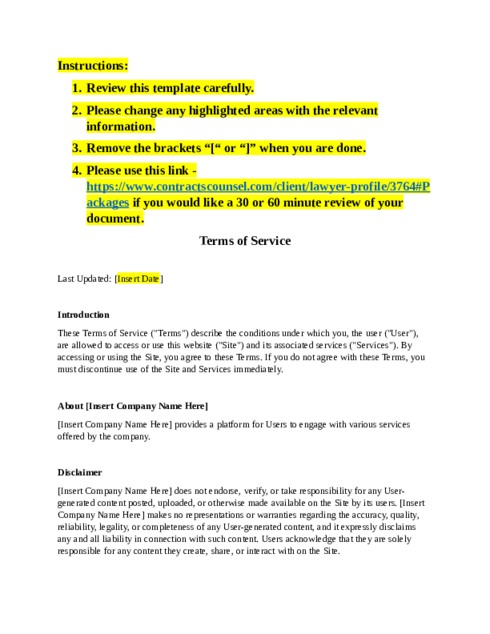 Instructions:

1. Review this template carefully.

2. Please change any highlighted areas with the relevant information.

3. Remove the brackets "[" or "]" when you are done.

4. Please use this link - https://www.contractscounsel.com/client/lawyer-profile/3764#Packages if you would like a 30 or 60 minute review of your document.

Terms of Service

Last Updated: [Insert Date]

Introduction

These Terms of Service ("Terms") describe the conditions under which you, the user ("User"), are allowed to access or use this website ("Site") and its associated services ("Services"). By accessing or using the Site, you agree to these Terms. If you do not agree with these Terms, you must discontinue use of the Site and Services immediately.

About [Insert Company Name Here]

[Insert Company Name Here] provides a platform for Users to engage with various services offered by the company.

Disclaimer

[Insert Company Name Here] does not endorse, verify, or take responsibility for any User-generated content posted, uploaded, or otherwise made available on the Site by its users. [Insert Company Name Here] makes no representations or warranties regarding the accuracy, quality, reliability, legality, or completeness of any User-generated content, and it expressly disclaims any and all liability in connection with such content. Users acknowledge that they are solely responsible for any content they create, share, or interact with on the Site.